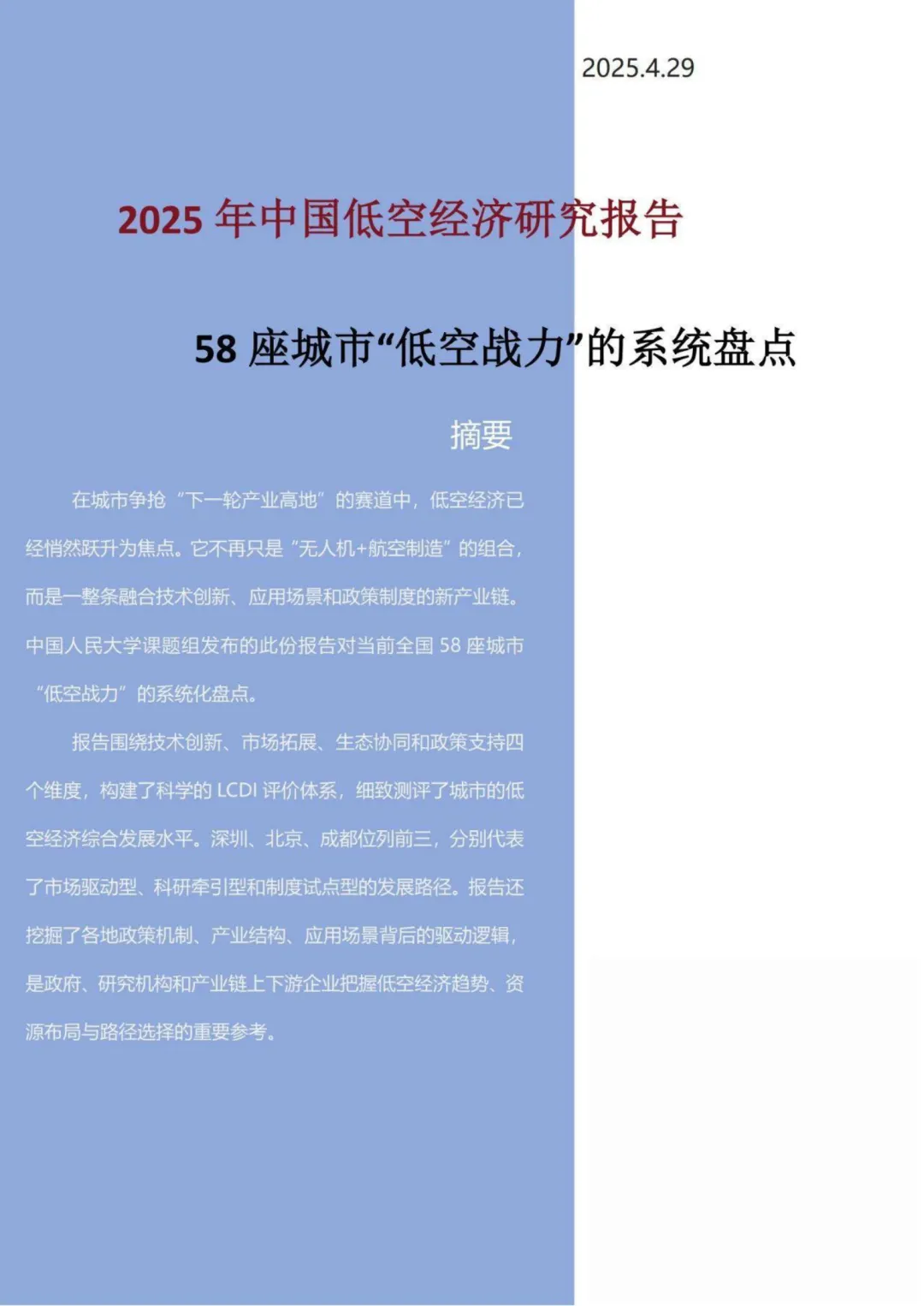 2025.4.29

2025 年中国低空经济研究报告

58 座城市“低空战力”的系统盘点

摘要

在城市争抢“下一轮产业高地”的赛道中，低空经济已经悄然跃升为焦点。它不再只是“无人机+航空制造”的组合，而是一整条融合技术创新、应用场景和政策制度的新产业链。中国人民大学课题组发布的此份报告对当前全国 58 座城市“低空战力”的系统化盘点。

报告围绕技术创新、市场拓展、生态协同和政策支持四个维度，构建了科学的 LCDI 评价体系，细致测评了城市的低空经济综合发展水平。深圳、北京、成都位列前三，分别代表了市场驱动型、科研牵引型和制度试点型的发展路径。报告还挖掘了各地政策机制、产业结构、应用场景背后的驱动逻辑，是政府、研究机构和产业链上下游企业把握低空经济趋势、资源布局与路径选择的重要参考。